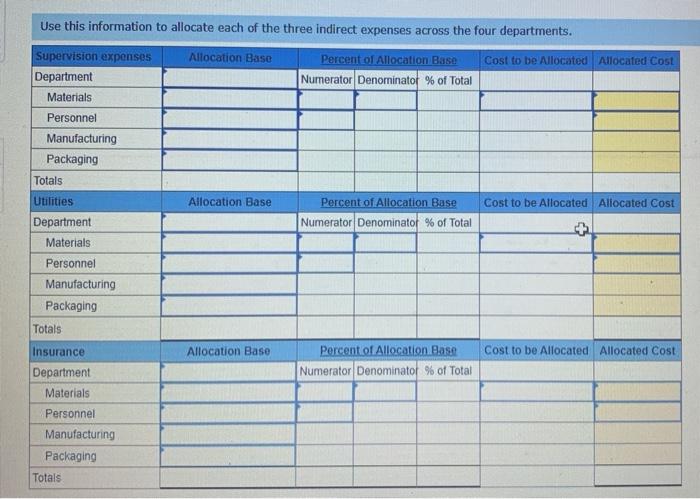 Use this information to allocate each of the three indirect expenses across the four departments.

| Supervision expenses | Allocation Base | Percent of Allocation Base | | | Cost to be Allocated | Allocated Cost |
|---|---|---|---|---|---|---|
| Department | | Numerator | Denominator | % of Total | | |
| Materials | | | | | | |
| Personnel | | | | | | |
| Manufacturing | | | | | | |
| Packaging | | | | | | |
| Totals | | | | | | |
| Utilities | Allocation Base | Percent of Allocation Base | | | Cost to be Allocated | Allocated Cost |
| Department | | Numerator | Denominator | % of Total | | |
| Materials | | | | | | |
| Personnel | | | | | | |
| Manufacturing | | | | | | |
| Packaging | | | | | | |
| Totals | | | | | | |
| Insurance | Allocation Base | Percent of Allocation Base | | | Cost to be Allocated | Allocated Cost |
| Department | | Numerator | Denominator | % of Total | | |
| Materials | | | | | | |
| Personnel | | | | | | |
| Manufacturing | | | | | | |
| Packaging | | | | | | |
| Totals | | | | | | |